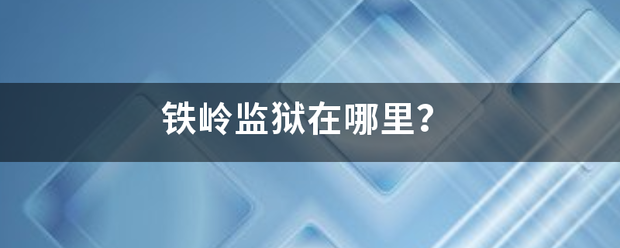 铁岭监狱在哪里?